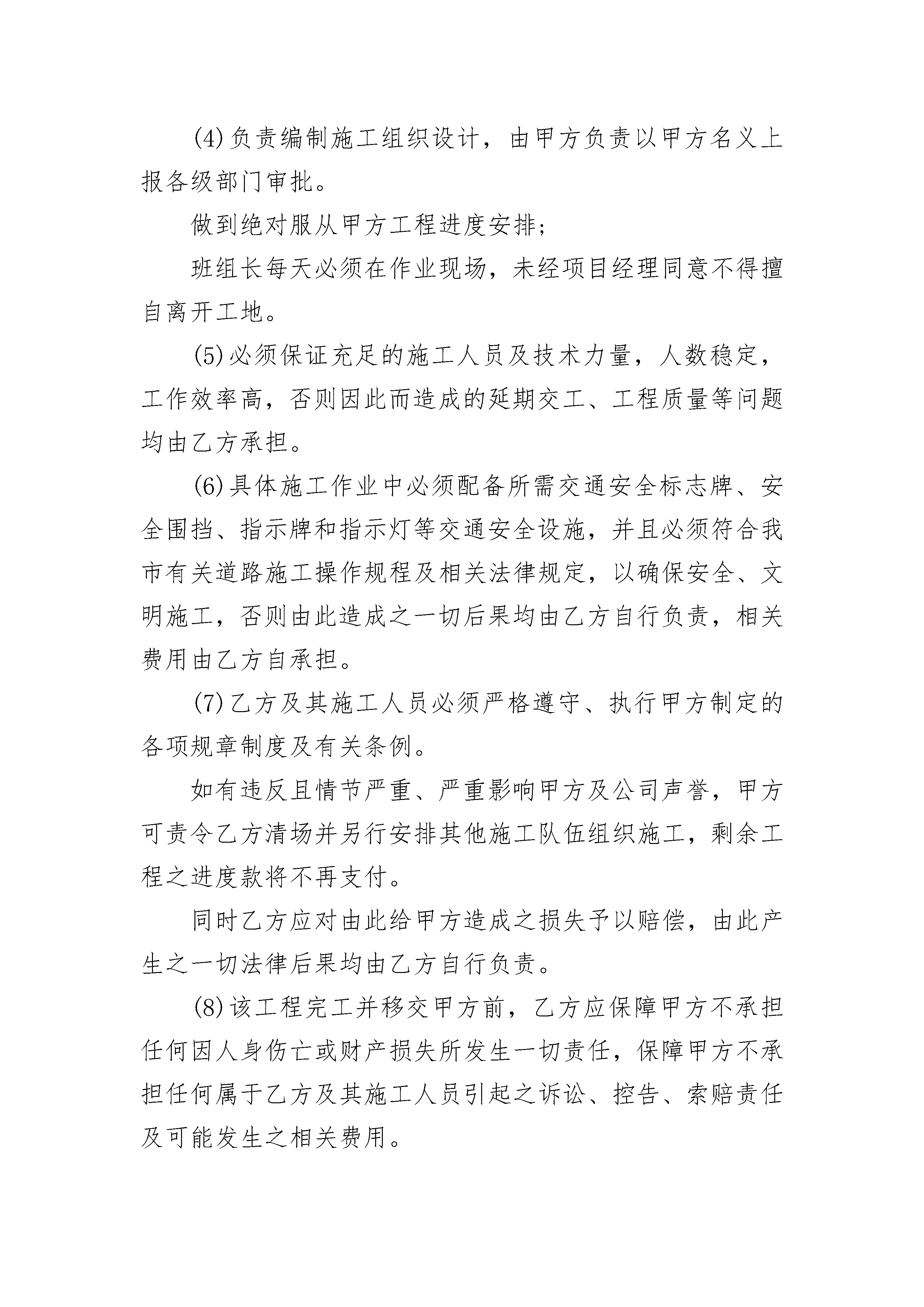 (4)负责编制施工组织设计，由甲方负责以甲方名义上报各级部门审批。

做到绝对服从甲方工程进度安排；

班组长每天必须在作业现场，未经项目经理同意不得擅自离开工地。

(5)必须保证充足的施工人员及技术力量，人数稳定，工作效率高，否则因此而造成的延期交工、工程质量等问题均由乙方承担。

(6)具体施工作业中必须配备所需交通安全标志牌、安全围挡、指示牌和指示灯等交通安全设施，并且必须符合我市有关道路施工操作规程及相关法律规定，以确保安全、文明施工，否则由此造成之一切后果均由乙方自行负责，相关费用由乙方自承担。

(7)乙方及其施工人员必须严格遵守、执行甲方制定的各项规章制度及有关条例。

如有违反且情节严重、严重影响甲方及公司声誉，甲方可责令乙方清场并另行安排其他施工队伍组织施工，剩余工程之进度款将不再支付。

同时乙方应对由此给甲方造成之损失予以赔偿，由此产生之一切法律后果均由乙方自行负责。

(8)该工程完工并移交甲方前，乙方应保障甲方不承担任何因人身伤亡或财产损失所发生一切责任，保障甲方不承担任何属于乙方及其施工人员引起之诉讼、控告、索赔责任及可能发生之相关费用。